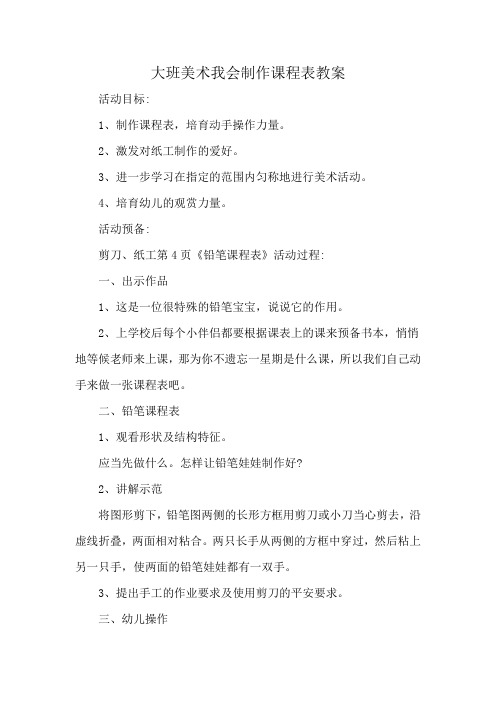 大班美术我会制作课程表教案

活动目标:

1、制作课程表，培育动手操作力量。

2、激发对纸工制作的爱好。

3、进一步学习在指定的范围内匀称地进行美术活动。

4、培育幼儿的观赏力量。

活动预备:

剪刀、纸工第4页《铅笔课程表》活动过程:

一、出示作品

1、这是一位很特殊的铅笔宝宝，说说它的作用。

2、上学校后每个小伴侣都要根据课表上的课来预备书本，悄悄地等候老师来上课，那为你不遗忘一星期是什么课，所以我们自己动手来做一张课程表吧。

二、铅笔课程表

1、观看形状及结构特征。

应当先做什么。怎样让铅笔娃娃制作好?

2、讲解示范

将图形剪下，铅笔图两侧的长形方框用剪刀或小刀当心剪去，沿虚线折叠，两面相对粘合。两只长手从两侧的方框中穿过，然后粘上另一只手，使两面的铅笔娃娃都有一双手。

3、提出手工的作业要求及使用剪刀的平安要求。

三、幼儿操作